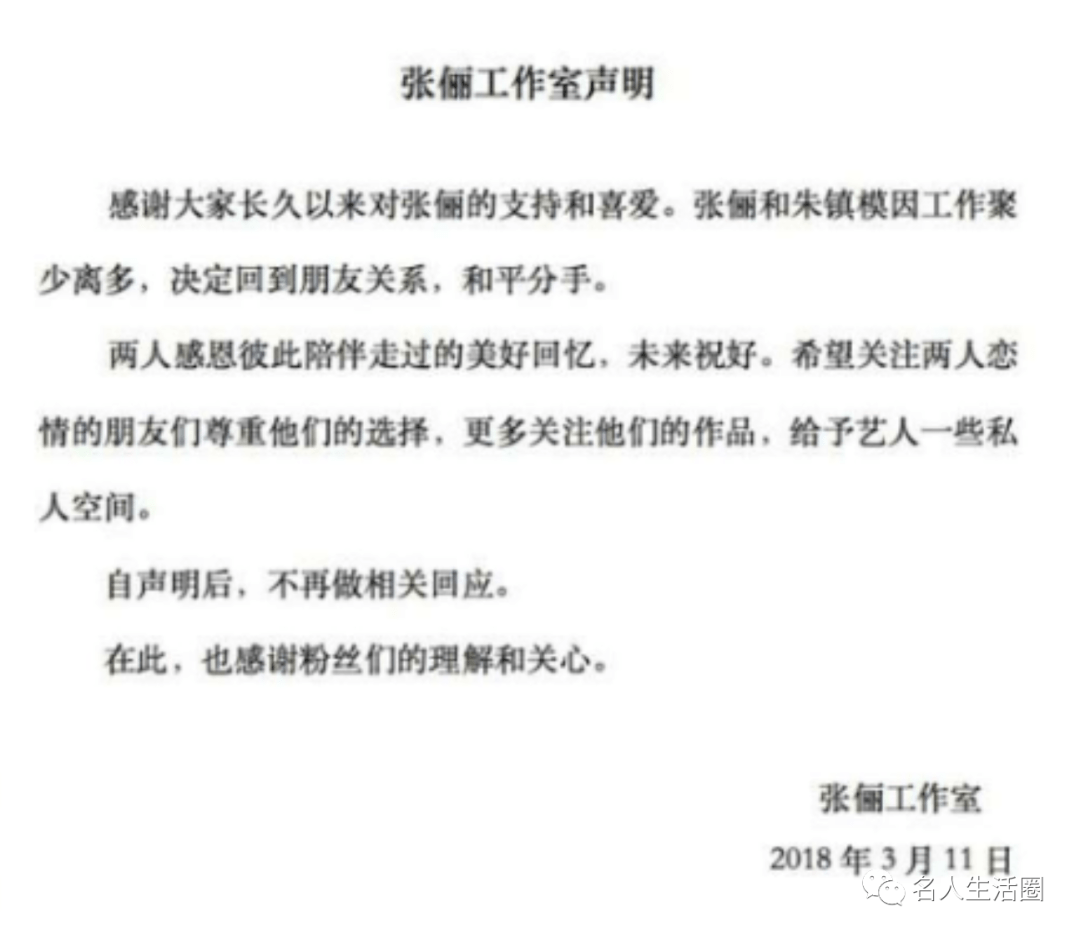 张俪工作室声明

感谢大家长久以来对张俪的支持和喜爱。张俪和朱镇模因工作聚少离多，决定回到朋友关系，和平分手。

两人感恩彼此陪伴走过的美好回忆，未来祝好。希望关注两人恋情的朋友们尊重他们的选择，更多关注他们的作品，给予艺人一些私人空间。

自声明后，不再做相关回应。

在此，也感谢粉丝们的理解和关心。

张俪工作室

2018 年 3 月 11 日

名人生活圈